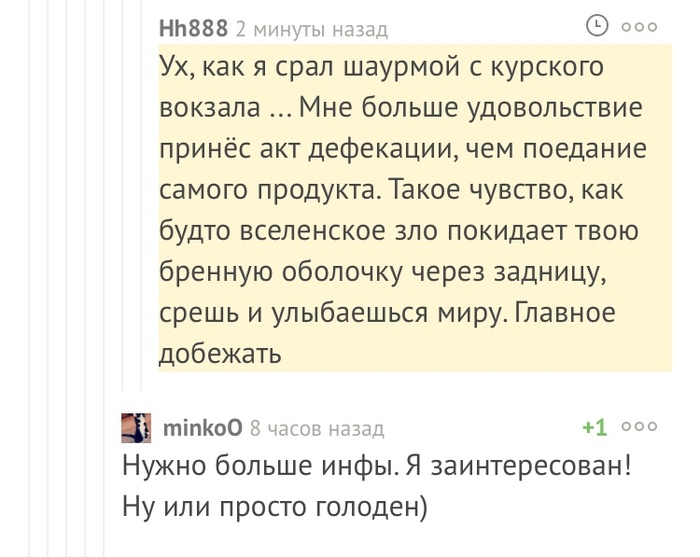 Hh888 2 минуты назад

Ух, как я срал шаурмой с курского вокзала ... Мне больше удовольствие принёс акт дефекации, чем поедание самого продукта. Такое чувство, как будто вселенское зло покидает твою бренную оболочку через задницу, срешь и улыбаешься миру. Главное добежать

minkoO 8 часов назад +1

Нужно больше инфы. Я заинтересован! Ну или просто голоден)